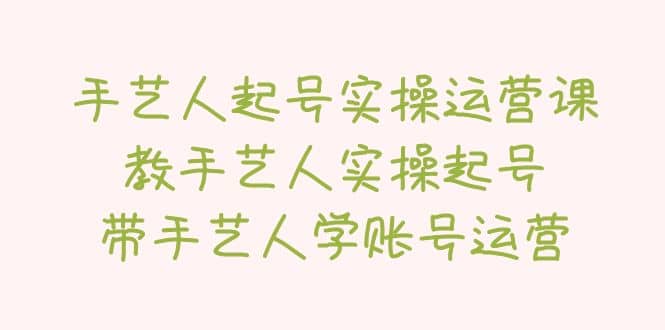 手艺人起号实操运营课
教手艺人实操起号
带手艺人学账号运营